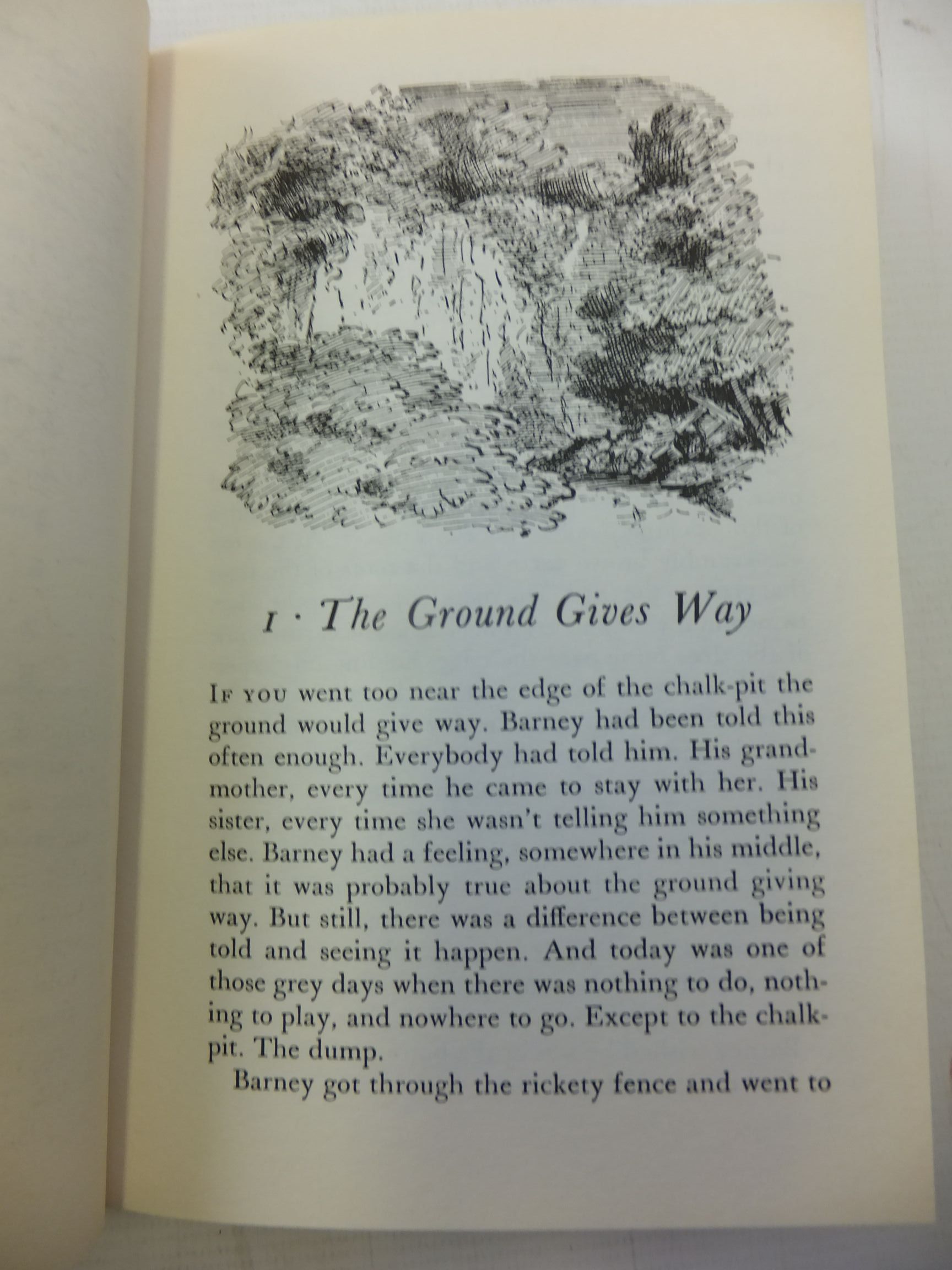 1 · The Ground Gives Way

IF YOU went too near the edge of the chalk-pit the ground would give way. Barney had been told this often enough. Everybody had told him. His grandmother, every time he came to stay with her. His sister, every time she wasn't telling him something else. Barney had a feeling, somewhere in his middle, that it was probably true about the ground giving way. But still, there was a difference between being told and seeing it happen. And today was one of those grey days when there was nothing to do, nothing to play, and nowhere to go. Except to the chalk-pit. The dump.

Barney got through the rickety fence and went to